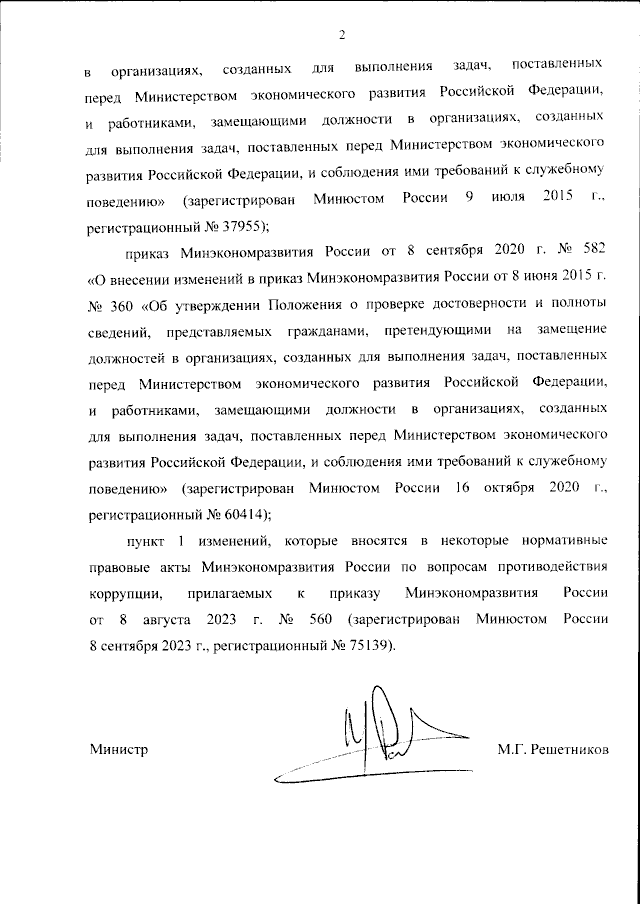 2

в организациях, созданных для выполнения задач, поставленных перед Министерством экономического развития Российской Федерации, и работниками, замещающими должности в организациях, созданных для выполнения задач, поставленных перед Министерством экономического развития Российской Федерации, и соблюдения ими требований к служебному поведению» (зарегистрирован Минюстом России 9 июля 2015 г., регистрационный № 37955);

приказ Минэкономразвития России от 8 сентября 2020 г. № 582 «О внесении изменений в приказ Минэкономразвития России от 8 июня 2015 г. № 360 «Об утверждении Положения о проверке достоверности и полноты сведений, представляемых гражданами, претендующими на замещение должностей в организациях, созданных для выполнения задач, поставленных перед Министерством экономического развития Российской Федерации, и работниками, замещающими должности в организациях, созданных для выполнения задач, поставленных перед Министерством экономического развития Российской Федерации, и соблюдения ими требований к служебному поведению» (зарегистрирован Минюстом России 16 октября 2020 г., регистрационный № 60414);

пункт 1 изменений, которые вносятся в некоторые нормативные правовые акты Минэкономразвития России по вопросам противодействия коррупции, прилагаемых к приказу Минэкономразвития России от 8 августа 2023 г. № 560 (зарегистрирован Минюстом России 8 сентября 2023 г., регистрационный № 75139).

Министр М.Г. Решетников